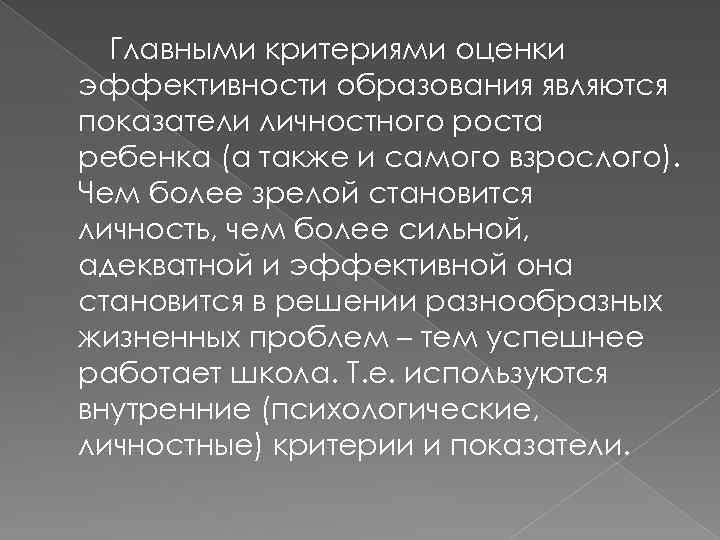 Главными критериями оценки эффективности образования являются показатели личностного роста ребенка (а также и самого взрослого). Чем более зрелой становится личность, чем более сильной, адекватной и эффективной она становится в решении разнообразных жизненных проблем – тем успешнее работает школа. Т.е. используются внутренние (психологические, личностные) критерии и показатели.